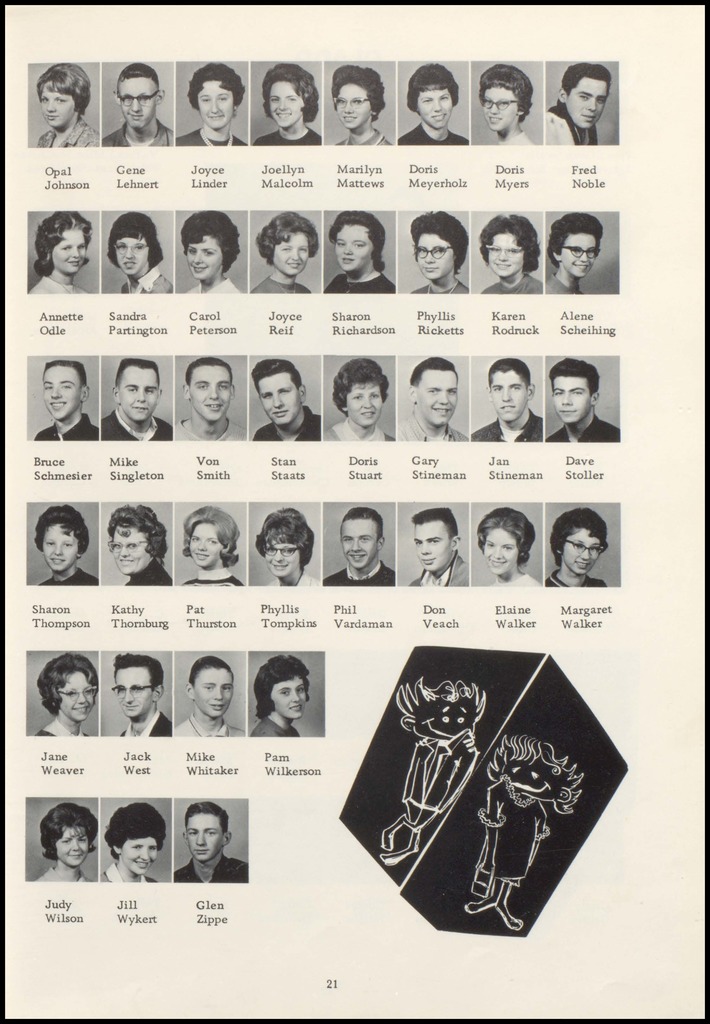 Opal Johnson
Gene Lehnert
Joyce Linder
Joellyn Malcolm
Marilyn Mattews
Doris Meyerholz
Doris Myers
Fred Noble

Annette Odle
Sandra Partington
Carol Peterson
Joyce Reif
Sharon Richardson
Phyllis Ricketts
Karen Rodruck
Alene Scheihing

Bruce Schmesier
Mike Singleton
Von Smith
Stan Staats
Doris Stuart
Gary Stineman
Jan Stineman
Dave Stoller

Sharon Thompson
Kathy Thornburg
Pat Thurston
Phyllis Tompkins
Phil Vardaman
Don Veach
Elaine Walker
Margaret Walker

Jane Weaver
Jack West
Mike Whitaker
Pam Wilkerson

Judy Wilson
Jill Wykert
Glen Zippe

21